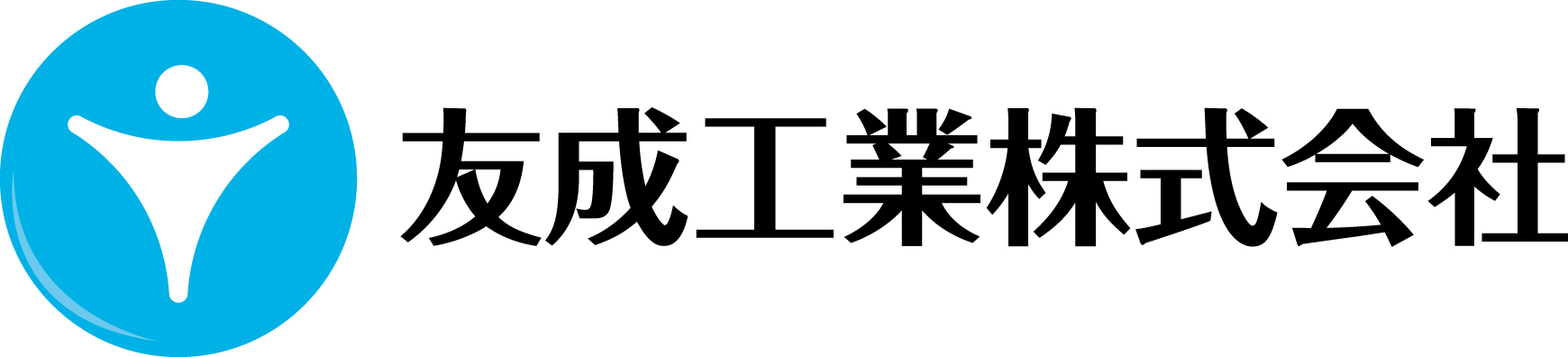 友成工業株式会社